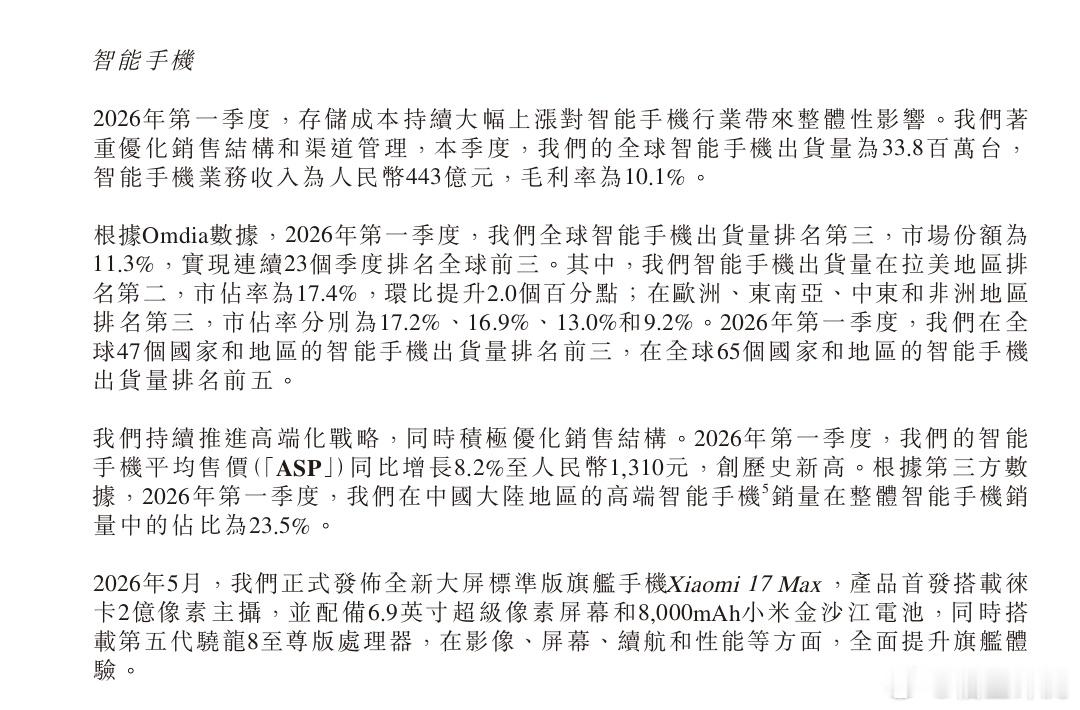 智能手機

2026年第一季度，存儲成本持續大幅上漲對智能手機行業帶來整體性影響。我們著重優化銷售結構和渠道管理，本季度，我們的全球智能手機出貨量為33.8百萬台，智能手機業務收入為人民幣443億元，毛利率為10.1%。

根據Omdia數據，2026年第一季度，我們全球智能手機出貨量排名第三，市場份額為11.3%，實現連續23個季度排名全球前三。其中，我們智能手機出貨量在拉美地區排名第二，市佔率為17.4%，環比提升2.0個百分點；在歐洲、東南亞、中東和非洲地區排名第三，市佔率分別為17.2%、16.9%、13.0%和9.2%。2026年第一季度，我們在全球47個國家和地區的智能手機出貨量排名前三，在全球65個國家和地區的智能手機出貨量排名前五。

我們持續推進高端化戰略，同時積極優化銷售結構。2026年第一季度，我們的智能手機平均售價(「ASP」)同比增長8.2%至人民幣1,310元，創歷史新高。根據第三方數據，2026年第一季度，我們在中國大陸地區的高端智能手機$^5$銷量在整體智能手機銷量中的佔比為23.5%。

2026年5月，我們正式發佈全新大屏標準版旗艦手機Xiaomi 17 Max，產品首發搭載徠卡2億像素主攝，並配備6.9英寸超級像素屏幕和8,000mAh小米金沙江電池，同時搭載第五代驍龍8至尊版處理器，在影像、屏幕、續航和性能等方面，全面提升旗艦體驗。